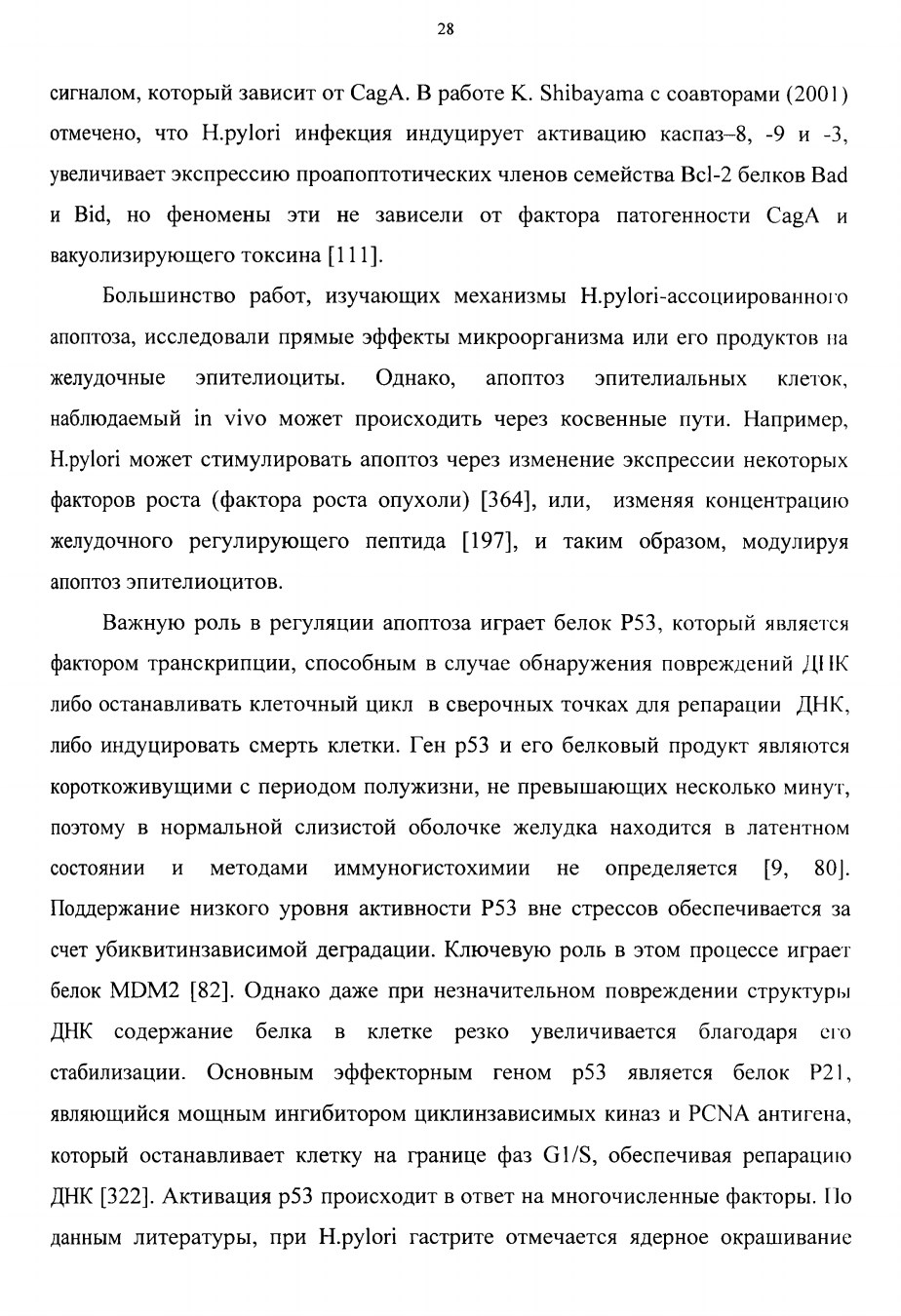 28

сигналом, который зависит от CagA. В работе K. Shibayama с соавторами (2001) отмечено, что H.pylori инфекция индуцирует активацию каспаз–8, -9 и -3, увеличивает экспрессию проапоптотических членов семейства Bcl-2 белков Bad и Bid, но феномены эти не зависели от фактора патогенности CagA и вакуолизирующего токсина [111].

Большинство работ, изучающих механизмы H.pylori-ассоциированного апоптоза, исследовали прямые эффекты микроорганизма или его продуктов на желудочные эпителиоциты. Однако, апоптоз эпителиальных клеток, наблюдаемый in vivo может происходить через косвенные пути. Например, H.pylori может стимулировать апоптоз через изменение экспрессии некоторых факторов роста (фактора роста опухоли) [364], или, изменяя концентрацию желудочного регулирующего пептида [197], и таким образом, модулируя апоптоз эпителиоцитов.

Важную роль в регуляции апоптоза играет белок P53, который является фактором транскрипции, способным в случае обнаружения повреждений ДНК либо останавливать клеточный цикл в сверочных точках для репарации ДНК, либо индуцировать смерть клетки. Ген p53 и его белковый продукт являются короткоживущими с периодом полужизни, не превышающих несколько минут, поэтому в нормальной слизистой оболочке желудка находится в латентном состоянии и методами иммуногистохимии не определяется [9, 80]. Поддержание низкого уровня активности P53 вне стрессов обеспечивается за счет убиквитинзависимой деградации. Ключевую роль в этом процессе играет белок MDM2 [82]. Однако даже при незначительном повреждении структуры ДНК содержание белка в клетке резко увеличивается благодаря его стабилизации. Основным эффекторным геном p53 является белок P21, являющийся мощным ингибитором циклинзависимых киназ и PCNA антигена, который останавливает клетку на границе фаз G1/S, обеспечивая репарацию ДНК [322]. Активация p53 происходит в ответ на многочисленные факторы. По данным литературы, при H.pylori гастрите отмечается ядерное окрашивание